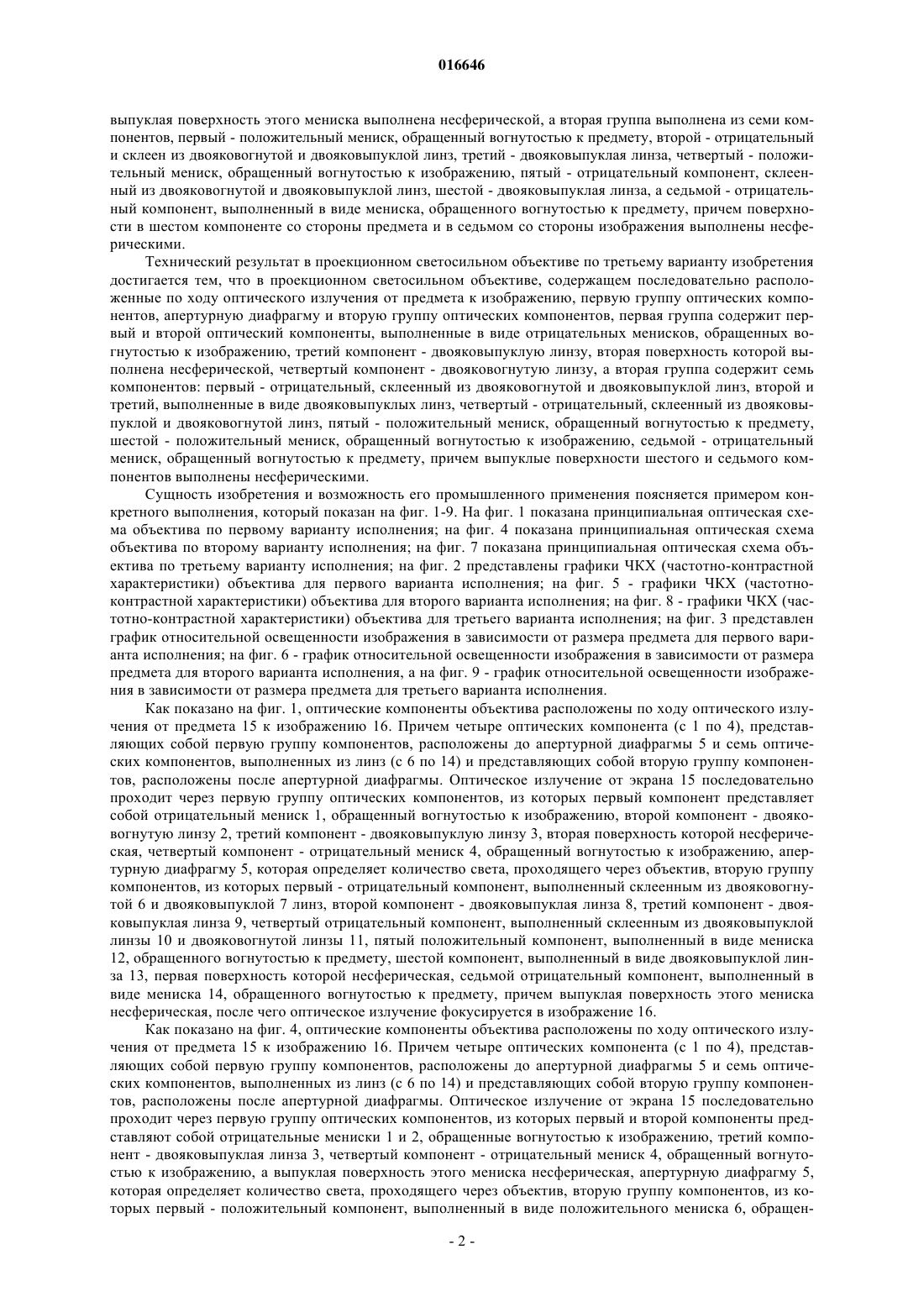 016646

выпуклая поверхность этого мениска выполнена несферической, а вторая группа выполнена из семи компонентов, первый - положительный мениск, обращенный вогнутостью к предмету, второй - отрицательный и склеен из двояковогнутой и двояковыпуклой линз, третий - двояковыпуклая линза, четвертый - положительный мениск, обращенный вогнутостью к изображению, пятый - отрицательный компонент, склеенный из двояковогнутой и двояковыпуклой линз, шестой - двояковыпуклая линза, а седьмой - отрицательный компонент, выполненный в виде мениска, обращенного вогнутостью к предмету, причем поверхности в шестом компоненте со стороны предмета и в седьмом со стороны изображения выполнены несферическими.

Технический результат в проекционном светосильном объективе по третьему варианту изобретения достигается тем, что в проекционном светосильном объективе, содержащем последовательно расположенные по ходу оптического излучения от предмета к изображению, первую группу оптических компонентов, апертурную диафрагму и вторую группу оптических компонентов, первая группа содержит первый и второй оптический компоненты, выполненные в виде отрицательных менисков, обращенных вогнутостью к изображению, третий компонент - двояковыпуклую линзу, вторая поверхность которой выполнена несферической, четвертый компонент - двояковогнутую линзу, а вторая группа содержит семь компонентов: первый - отрицательный, склеенный из двояковогнутой и двояковыпуклой линз, второй и третий, выполненные в виде двояковыпуклых линз, четвертый - отрицательный, склеенный из двояковыпуклой и двояковогнутой линз, пятый - положительный мениск, обращенный вогнутостью к предмету, шестой - положительный мениск, обращенный вогнутостью к изображению, седьмой - отрицательный мениск, обращенный вогнутостью к предмету, причем выпуклые поверхности шестого и седьмого компонентов выполнены несферическими.

Сущность изобретения и возможность его промышленного применения поясняется примером конкретного выполнения, который показан на фиг. 1-9. На фиг. 1 показана принципиальная оптическая схема объектива по первому варианту исполнения; на фиг. 4 показана принципиальная оптическая схема объектива по второму варианту исполнения; на фиг. 7 показана принципиальная оптическая схема объектива по третьему варианту исполнения; на фиг. 2 представлены графики ЧКХ (частотно-контрастной характеристики) объектива для первого варианта исполнения; на фиг. 5 - графики ЧКХ (частотно-контрастной характеристики) объектива для второго варианта исполнения; на фиг. 8 - графики ЧКХ (частотно-контрастной характеристики) объектива для третьего варианта исполнения; на фиг. 3 представлен график относительной освещенности изображения в зависимости от размера предмета для первого варианта исполнения; на фиг. 6 - график относительной освещенности изображения в зависимости от размера предмета для второго варианта исполнения, а на фиг. 9 - график относительной освещенности изображения в зависимости от размера предмета для третьего варианта исполнения.

Как показано на фиг. 1, оптические компоненты объектива расположены по ходу оптического излучения от предмета 15 к изображению 16. Причем четыре оптических компонента (с 1 по 4), представляющих собой первую группу компонентов, расположены до апертурной диафрагмы 5 и семь оптических компонентов, выполненных из линз (с 6 по 14) и представляющих собой вторую группу компонентов, расположены после апертурной диафрагмы. Оптическое излучение от экрана 15 последовательно проходит через первую группу оптических компонентов, из которых первый компонент представляет собой отрицательный мениск 1, обращенный вогнутостью к изображению, второй компонент - двояковогнутую линзу 2, третий компонент - двояковыпуклую линзу 3, вторая поверхность которой несферическая, четвертый компонент - отрицательный мениск 4, обращенный вогнутостью к изображению, апертурную диафрагму 5, которая определяет количество света, проходящего через объектив, вторую группу компонентов, из которых первый - отрицательный компонент, выполненный склеенным из двояковогнутой 6 и двояковыпуклой 7 линз, второй компонент - двояковыпуклая линза 8, третий компонент - двояковыпуклая линза 9, четвертый отрицательный компонент, выполненный склеенным из двояковыпуклой линзы 10 и двояковогнутой линзы 11, пятый положительный компонент, выполненный в виде мениска 12, обращенного вогнутостью к предмету, шестой компонент, выполненный в виде двояковыпуклой линза 13, первая поверхность которой несферическая, седьмой отрицательный компонент, выполненный в виде мениска 14, обращенного вогнутостью к предмету, причем выпуклая поверхность этого мениска несферическая, после чего оптическое излучение фокусируется в изображение 16.

Как показано на фиг. 4, оптические компоненты объектива расположены по ходу оптического излучения от предмета 15 к изображению 16. Причем четыре оптических компонента (с 1 по 4), представляющих собой первую группу компонентов, расположены до апертурной диафрагмы 5 и семь оптических компонентов, выполненных из линз (с 6 по 14) и представляющих собой вторую группу компонентов, расположены после апертурной диафрагмы. Оптическое излучение от экрана 15 последовательно проходит через первую группу оптических компонентов, из которых первый и второй компоненты представляют собой отрицательные мениски 1 и 2, обращенные вогнутостью к изображению, третий компонент - двояковыпуклая линза 3, четвертый компонент - отрицательный мениск 4, обращенный вогнутостью к изображению, а выпуклая поверхность этого мениска несферическая, апертурную диафрагму 5, которая определяет количество света, проходящего через объектив, вторую группу компонентов, из которых первый - положительный компонент, выполненный в виде положительного мениска 6, обращен-

- 2 -